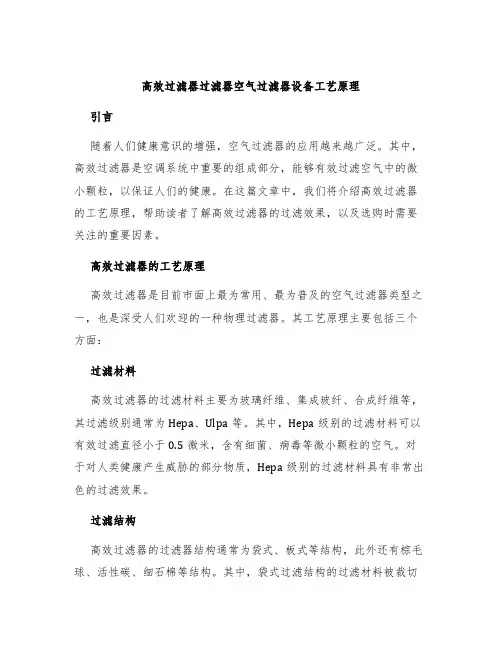 高效过滤器过滤器空气过滤器设备工艺原理

引言

随着人们健康意识的增强，空气过滤器的应用越来越广泛。其中，高效过滤器是空调系统中重要的组成部分，能够有效过滤空气中的微小颗粒，以保证人们的健康。在这篇文章中，我们将介绍高效过滤器的工艺原理，帮助读者了解高效过滤器的过滤效果，以及选购时需要关注的重要因素。

高效过滤器的工艺原理

高效过滤器是目前市面上最为常用、最为普及的空气过滤器类型之一，也是深受人们欢迎的一种物理过滤器。其工艺原理主要包括三个方面：

过滤材料

高效过滤器的过滤材料主要为玻璃纤维、集成玻纤、合成纤维等，其过滤级别通常为 Hepa、Ulpa 等。其中，Hepa 级别的过滤材料可以有效过滤直径小于 0.5 微米，含有细菌、病毒等微小颗粒的空气。对于对人类健康产生威胁的部分物质，Hepa 级别的过滤材料具有非常出色的过滤效果。

过滤结构

高效过滤器的过滤器结构通常为袋式、板式等结构，此外还有棕毛球、活性碳、细石棉等结构。其中，袋式过滤结构的过滤材料被裁切